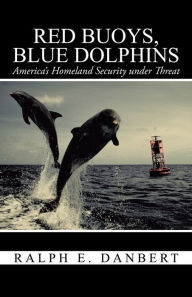 RED BUOYS, BLUE DOLPHINS
America's Homeland Security under Threat

RALPH E. DANBERT